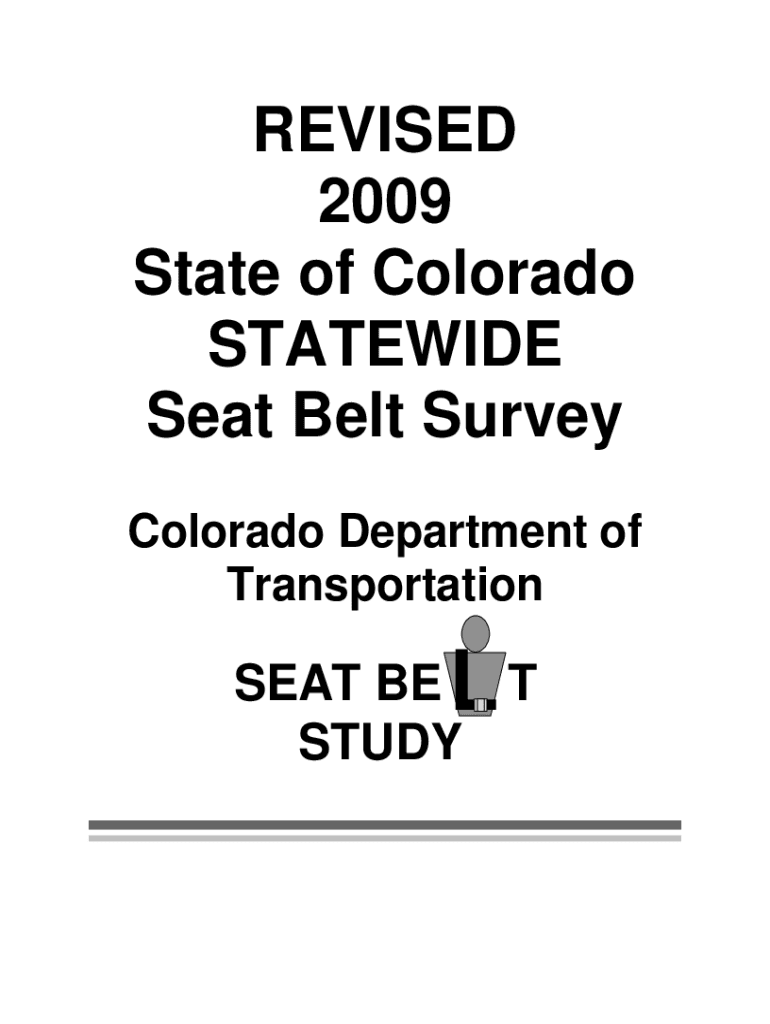 REVISED
2009
State of Colorado
STATEWIDE
Seat Belt Survey

Colorado Department of Transportation

SEAT BELT
STUDY